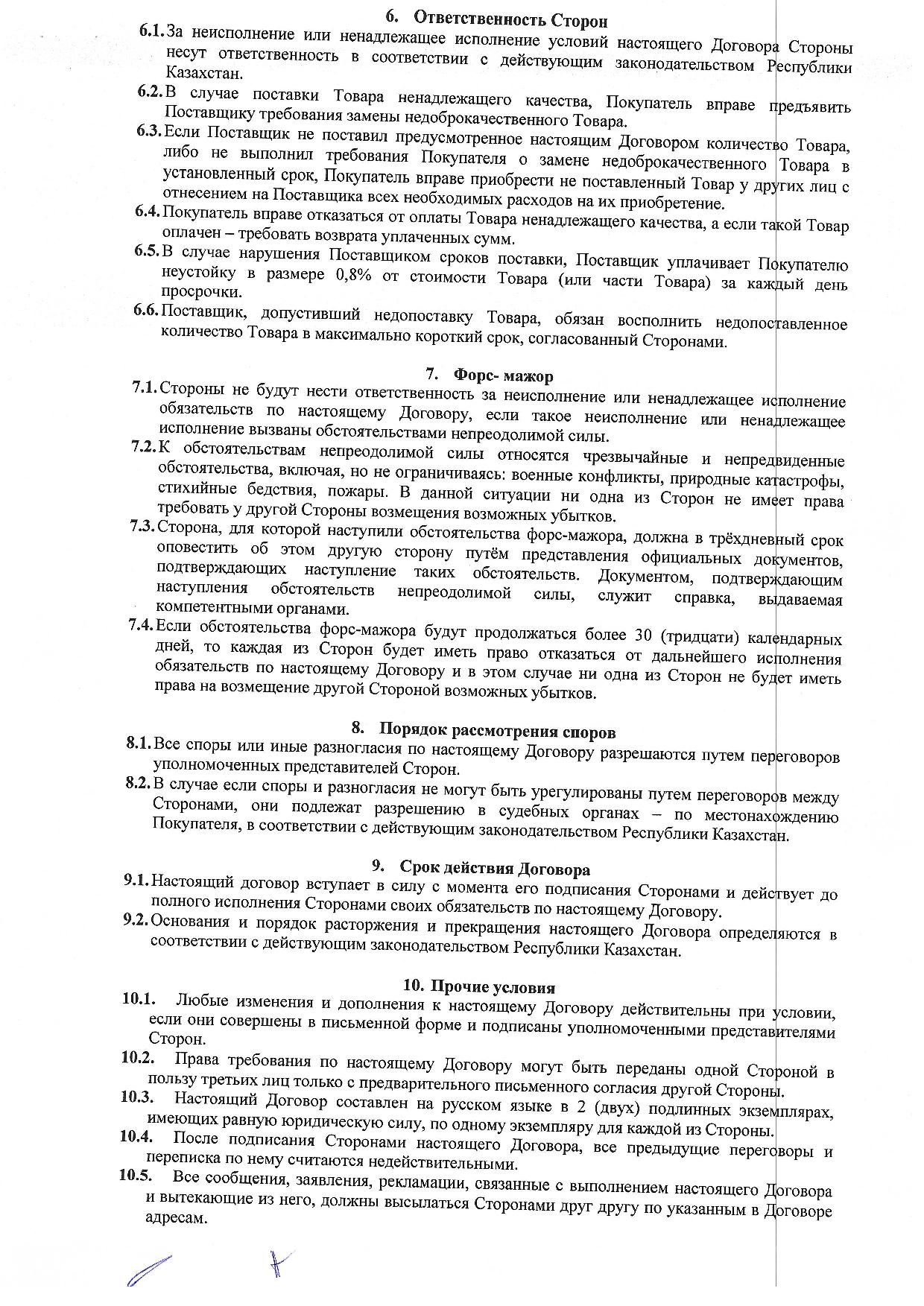 6. Ответственность Сторон

6.1. За неисполнение или ненадлежащее исполнение условий настоящего Договора Стороны несут ответственность в соответствии с действующим законодательством Республики Казахстан.

6.2. В случае поставки Товара ненадлежащего качества, Покупатель вправе предъявить Поставщику требования замены недоброкачественного Товара.

6.3. Если Поставщик не поставил предусмотренное настоящим Договором количество Товара, либо не выполнил требования Покупателя о замене недоброкачественного Товара в установленный срок, Покупатель вправе приобрести не поставленный Товар у других лиц с отнесением на Поставщика всех необходимых расходов на их приобретение.

6.4. Покупатель вправе отказаться от оплаты Товара ненадлежащего качества, а если такой Товар оплачен – требовать возврата уплаченных сумм.

6.5. В случае нарушения Поставщиком сроков поставки, Поставщик уплачивает Покупателю неустойку в размере 0,8% от стоимости Товара (или части Товара) за каждый день просрочки.

6.6. Поставщик, допустивший недопоставку Товара, обязан восполнить недопоставленное количество Товара в максимально короткий срок, согласованный Сторонами.

7. Форс- мажор

7.1. Стороны не будут нести ответственность за неисполнение или ненадлежащее исполнение обязательств по настоящему Договору, если такое неисполнение или ненадлежащее исполнение вызваны обстоятельствами непреодолимой силы.

7.2. К обстоятельствам непреодолимой силы относятся чрезвычайные и непредвиденные обстоятельства, включая, но не ограничиваясь: военные конфликты, природные катастрофы, стихийные бедствия, пожары. В данной ситуации ни одна из Сторон не имеет права требовать у другой Стороны возмещения возможных убытков.

7.3. Сторона, для которой наступили обстоятельства форс-мажора, должна в трёхдневный срок оповестить об этом другую сторону путём представления официальных документов, подтверждающих наступление таких обстоятельств. Документом, подтверждающим наступления обстоятельств непреодолимой силы, служит справка, выдаваемая компетентными органами.

7.4. Если обстоятельства форс-мажора будут продолжаться более 30 (тридцати) календарных дней, то каждая из Сторон будет иметь право отказаться от дальнейшего исполнения обязательств по настоящему Договору и в этом случае ни одна из Сторон не будет иметь права на возмещение другой Стороной возможных убытков.

8. Порядок рассмотрения споров

8.1. Все споры или иные разногласия по настоящему Договору разрешаются путем переговоров уполномоченных представителей Сторон.

8.2. В случае если споры и разногласия не могут быть урегулированы путем переговоров между Сторонами, они подлежат разрешению в судебных органах – по местонахождению Покупателя, в соответствии с действующим законодательством Республики Казахстан.

9. Срок действия Договора

9.1. Настоящий договор вступает в силу с момента его подписания Сторонами и действует до полного исполнения Сторонами своих обязательств по настоящему Договору.

9.2. Основания и порядок расторжения и прекращения настоящего Договора определяются в соответствии с действующим законодательством Республики Казахстан.

10. Прочие условия

10.1. Любые изменения и дополнения к настоящему Договору действительны при условии, если они совершены в письменной форме и подписаны уполномоченными представителями Сторон.

10.2. Права требования по настоящему Договору могут быть переданы одной Стороной в пользу третьих лиц только с предварительного письменного согласия другой Стороны.

10.3. Настоящий Договор составлен на русском языке в 2 (двух) подлинных экземплярах, имеющих равную юридическую силу, по одному экземпляру для каждой из Стороны.

10.4. После подписания Сторонами настоящего Договора, все предыдущие переговоры и переписка по нему считаются недействительными.

10.5. Все сообщения, заявления, рекламации, связанные с выполнением настоящего Договора и вытекающие из него, должны высылаться Сторонами друг другу по указанным в Договоре адресам.